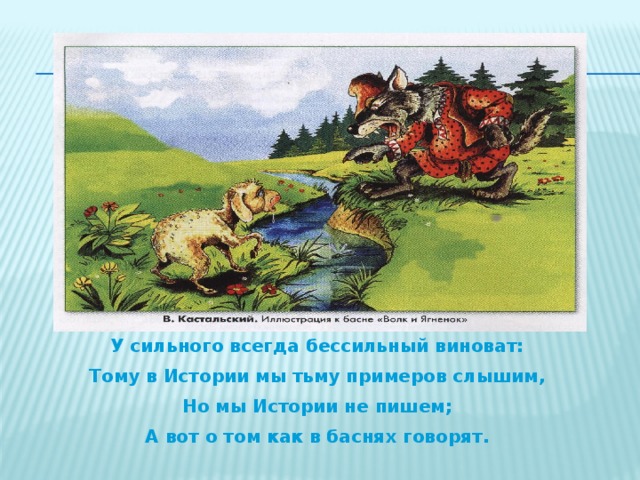 В. Кастальский. Иллюстрация к басне «Волк и Ягненок»

У сильного всегда бессильный виноват:
Тому в Истории мы тьму примеров слышим,
Но мы Истории не пишем;
А вот о том как в баснях говорят.